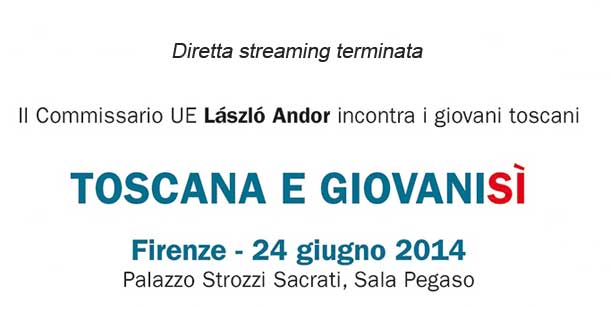 Diretta streaming terminata

Il Commissario UE László Andor incontra i giovani toscani

TOSCANA E GIOVANISÌ

Firenze - 24 giugno 2014
Palazzo Strozzi Sacrati, Sala Pegaso